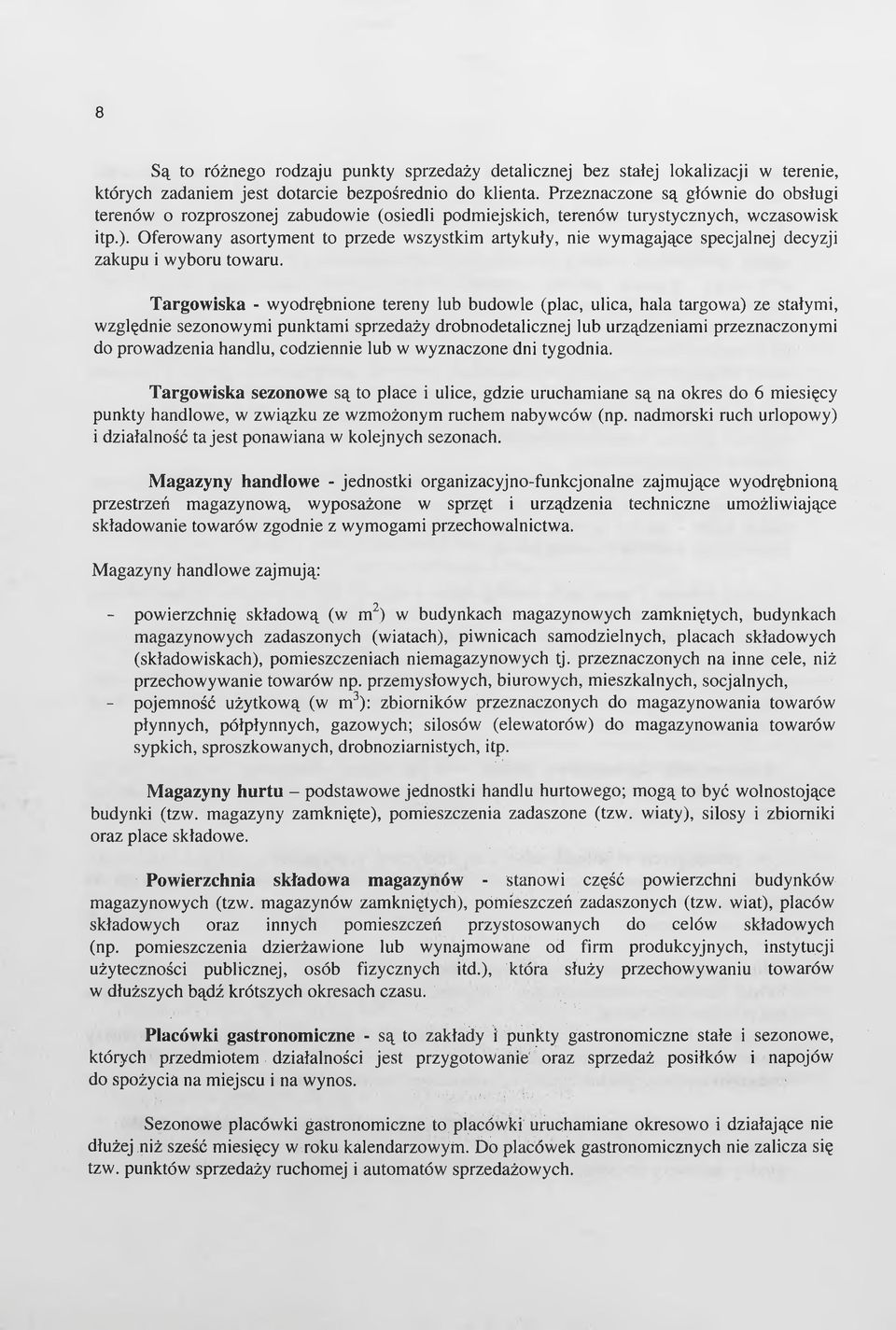 8

Są to różnego rodzaju punkty sprzedaży detalicznej bez stałej lokalizacji w terenie, których zadaniem jest dotarcie bezpośrednio do klienta. Przeznaczone są głównie do obsługi terenów o rozproszonej zabudowie (osiedli podmiejskich, terenów turystycznych, wczasowisk itp.). Oferowany asortyment to przede wszystkim artykuły, nie wymagające specjalnej decyzji zakupu i wyboru towaru.

Targowiska - wyodrębnione tereny lub budowle (plac, ulica, hala targowa) ze stałymi, względnie sezonowymi punktami sprzedaży drobnodetalicznej lub urządzeniami przeznaczonymi do prowadzenia handlu, codziennie lub w wyznaczone dni tygodnia.

Targowiska sezonowe są to place i ulice, gdzie uruchamiane są na okres do 6 miesięcy punkty handlowe, w związku ze wzmożonym ruchem nabywców (np. nadmorski ruch urlopowy) i działalność ta jest ponawiana w kolejnych sezonach.

Magazyny handlowe - jednostki organizacyjno-funkcjonalne zajmujące wyodrębnioną przestrzeń magazynową, wyposażone w sprzęt i urządzenia techniczne umożliwiające składowanie towarów zgodnie z wymogami przechowalnictwa.

Magazyny handlowe zajmują:

- powierzchnię składową (w $m^2$) w budynkach magazynowych zamkniętych, budynkach magazynowych zadaszonych (wiatach), piwnicach samodzielnych, placach składowych (składowiskach), pomieszczeniach niemagazynowych tj. przeznaczonych na inne cele, niż przechowywanie towarów np. przemysłowych, biurowych, mieszkalnych, socjalnych,
- pojemność użytkową (w $m^3$): zbiorników przeznaczonych do magazynowania towarów płynnych, półpłynnych, gazowych; silosów (elewatorów) do magazynowania towarów sypkich, sproszkowanych, drobnoziarnistych, itp.

Magazyny hurtu – podstawowe jednostki handlu hurtowego; mogą to być wolnostojące budynki (tzw. magazyny zamknięte), pomieszczenia zadaszone (tzw. wiaty), silosy i zbiorniki oraz place składowe.

Powierzchnia składowa magazynów - stanowi część powierzchni budynków magazynowych (tzw. magazynów zamkniętych), pomieszczeń zadaszonych (tzw. wiat), placów składowych oraz innych pomieszczeń przystosowanych do celów składowych (np. pomieszczenia dzierżawione lub wynajmowane od firm produkcyjnych, instytucji użyteczności publicznej, osób fizycznych itd.), która służy przechowywaniu towarów w dłuższych bądź krótszych okresach czasu.

Placówki gastronomiczne - są to zakłady i punkty gastronomiczne stałe i sezonowe, których przedmiotem działalności jest przygotowanie oraz sprzedaż posiłków i napojów do spożycia na miejscu i na wynos.

Sezonowe placówki gastronomiczne to placówki uruchamiane okresowo i działające nie dłużej niż sześć miesięcy w roku kalendarzowym. Do placówek gastronomicznych nie zalicza się tzw. punktów sprzedaży ruchomej i automatów sprzedażowych.